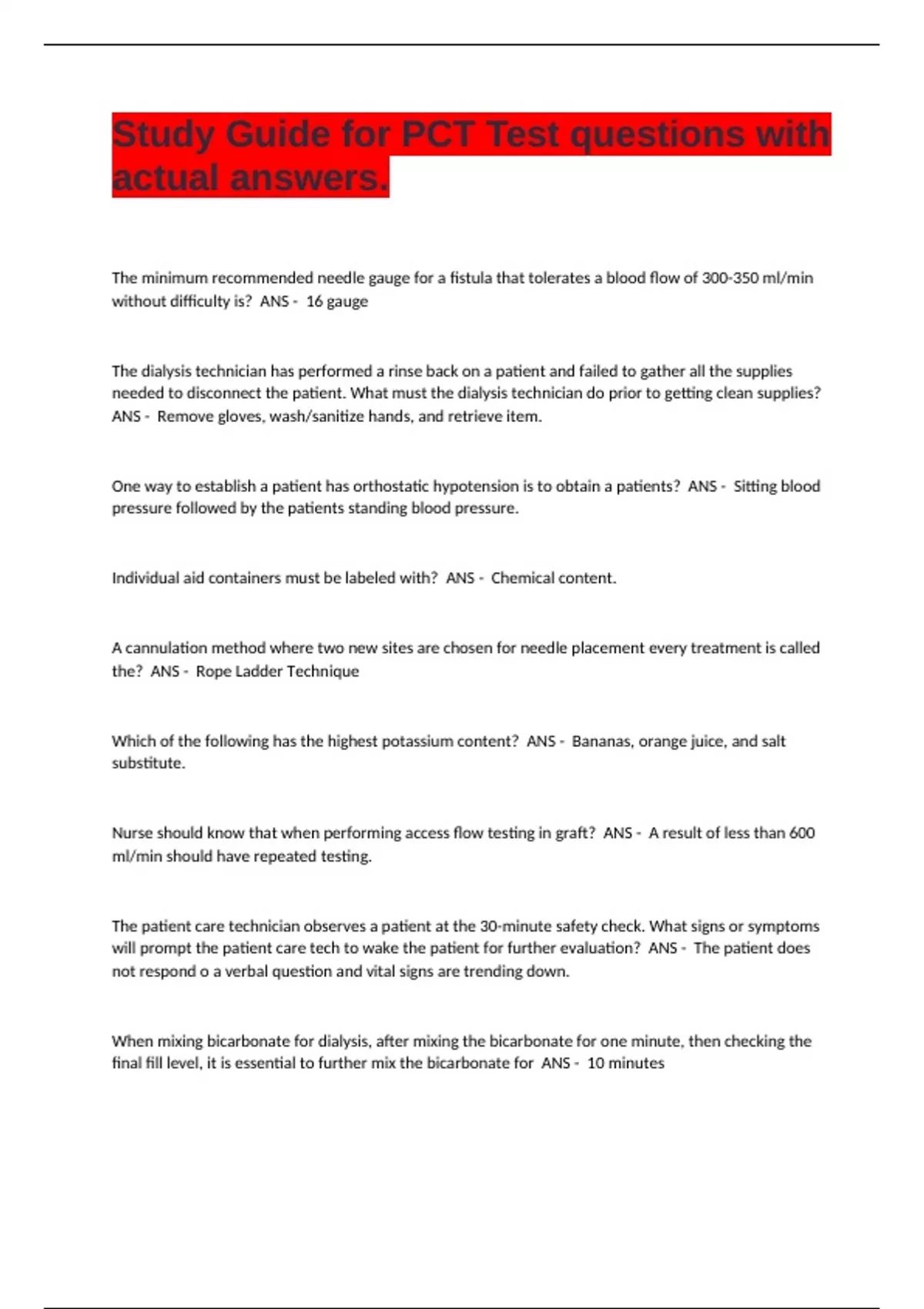 Study Guide for PCT Test questions with actual answers.

The minimum recommended needle gauge for a fistula that tolerates a blood flow of 300-350 ml/min without difficulty is? ANS - 16 gauge

The dialysis technician has performed a rinse back on a patient and failed to gather all the supplies needed to disconnect the patient. What must the dialysis technician do prior to getting clean supplies? ANS - Remove gloves, wash/sanitize hands, and retrieve item.

One way to establish a patient has orthostatic hypotension is to obtain a patients? ANS - Sitting blood pressure followed by the patients standing blood pressure.

Individual aid containers must be labeled with? ANS - Chemical content.

A cannulation method where two new sites are chosen for needle placement every treatment is called the? ANS - Rope Ladder Technique

Which of the following has the highest potassium content? ANS - Bananas, orange juice, and salt substitute.

Nurse should know that when performing access flow testing in graft? ANS - A result of less than 600 ml/min should have repeated testing.

The patient care technician observes a patient at the 30-minute safety check. What signs or symptoms will prompt the patient care tech to wake the patient for further evaluation? ANS - The patient does not respond o a verbal question and vital signs are trending down.

When mixing bicarbonate for dialysis, after mixing the bicarbonate for one minute, then checking the final fill level, it is essential to further mix the bicarbonate for ANS - 10 minutes